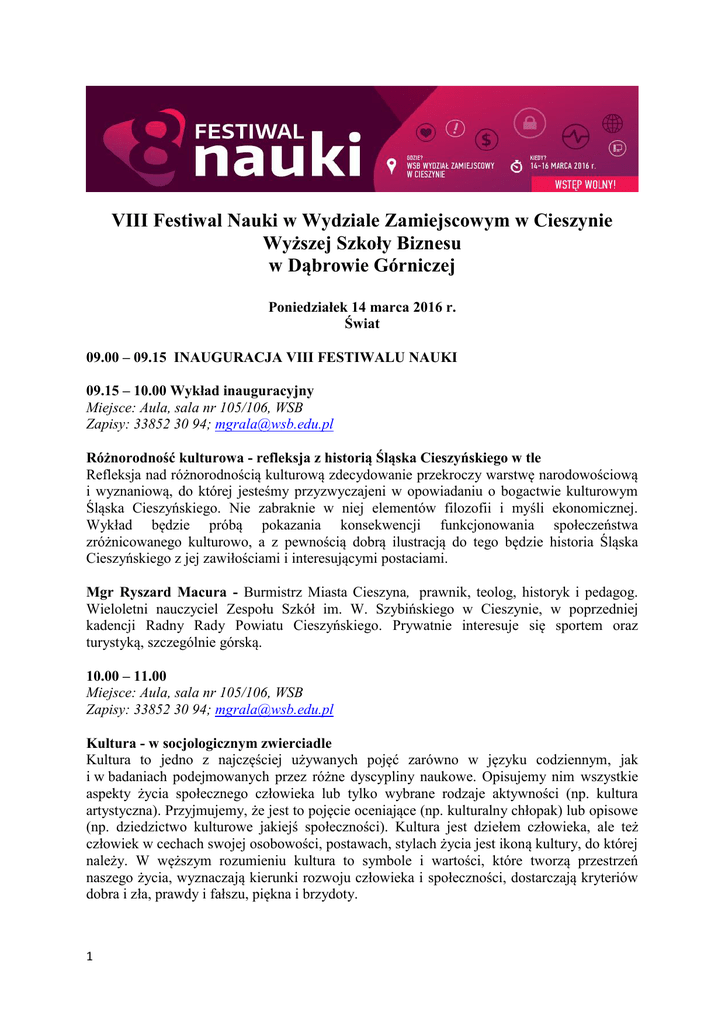 8 FESTIWAL nauki

GDZIE? WSB WYDZIAŁ ZAMIEJSCOWY W CIESZYNIE

KIEDY? 14-16 MARCA 2016 r.

WSTĘP WOLNY!

VIII Festiwal Nauki w Wydziale Zamiejscowym w Cieszynie Wyższej Szkoły Biznesu w Dąbrowie Górniczej

Poniedziałek 14 marca 2016 r.
Świat

09.00 – 09.15 INAUGURACJA VIII FESTIWALU NAUKI

09.15 – 10.00 Wykład inauguracyjny
Miejsce: Aula, sala nr 105/106, WSB
Zapisy: 33852 30 94; mgrala@wsb.edu.pl

Różnorodność kulturowa - refleksja z historią Śląska Cieszyńskiego w tle
Refleksja nad różnorodnością kulturową zdecydowanie przekroczy warstwę narodowościową i wyznaniową, do której jesteśmy przyzwyczajeni w opowiadaniu o bogactwie kulturowym Śląska Cieszyńskiego. Nie zabraknie w niej elementów filozofii i myśli ekonomicznej. Wykład będzie próbą pokazania konsekwencji funkcjonowania społeczeństwa zróżnicowanego kulturowo, a z pewnością dobrą ilustracją do tego będzie historia Śląska Cieszyńskiego z jej zawiłościami i interesującymi postaciami.

Mgr Ryszard Macura - Burmistrz Miasta Cieszyna, prawnik, teolog, historyk i pedagog. Wieloletni nauczyciel Zespołu Szkół im. W. Szybińskiego w Cieszynie, w poprzedniej kadencji Radny Rady Powiatu Cieszyńskiego. Prywatnie interesuje się sportem oraz turystyką, szczególnie górską.

10.00 – 11.00
Miejsce: Aula, sala nr 105/106, WSB
Zapisy: 33852 30 94; mgrala@wsb.edu.pl

Kultura - w socjologicznym zwierciadle
Kultura to jedno z najczęściej używanych pojęć zarówno w języku codziennym, jak i w badaniach podejmowanych przez różne dyscypliny naukowe. Opisujemy nim wszystkie aspekty życia społecznego człowieka lub tylko wybrane rodzaje aktywności (np. kultura artystyczna). Przyjmujemy, że jest to pojęcie oceniające (np. kulturalny chłopak) lub opisowe (np. dziedzictwo kulturowe jakiejś społeczności). Kultura jest dziełem człowieka, ale też człowiek w cechach swojej osobowości, postawach, stylach życia jest ikoną kultury, do której należy. W węższym rozumieniu kultura to symbole i wartości, które tworzą przestrzeń naszego życia, wyznaczają kierunki rozwoju człowieka i społeczności, dostarczają kryteriów dobra i zła, prawdy i fałszu, piękna i brzydoty.

1